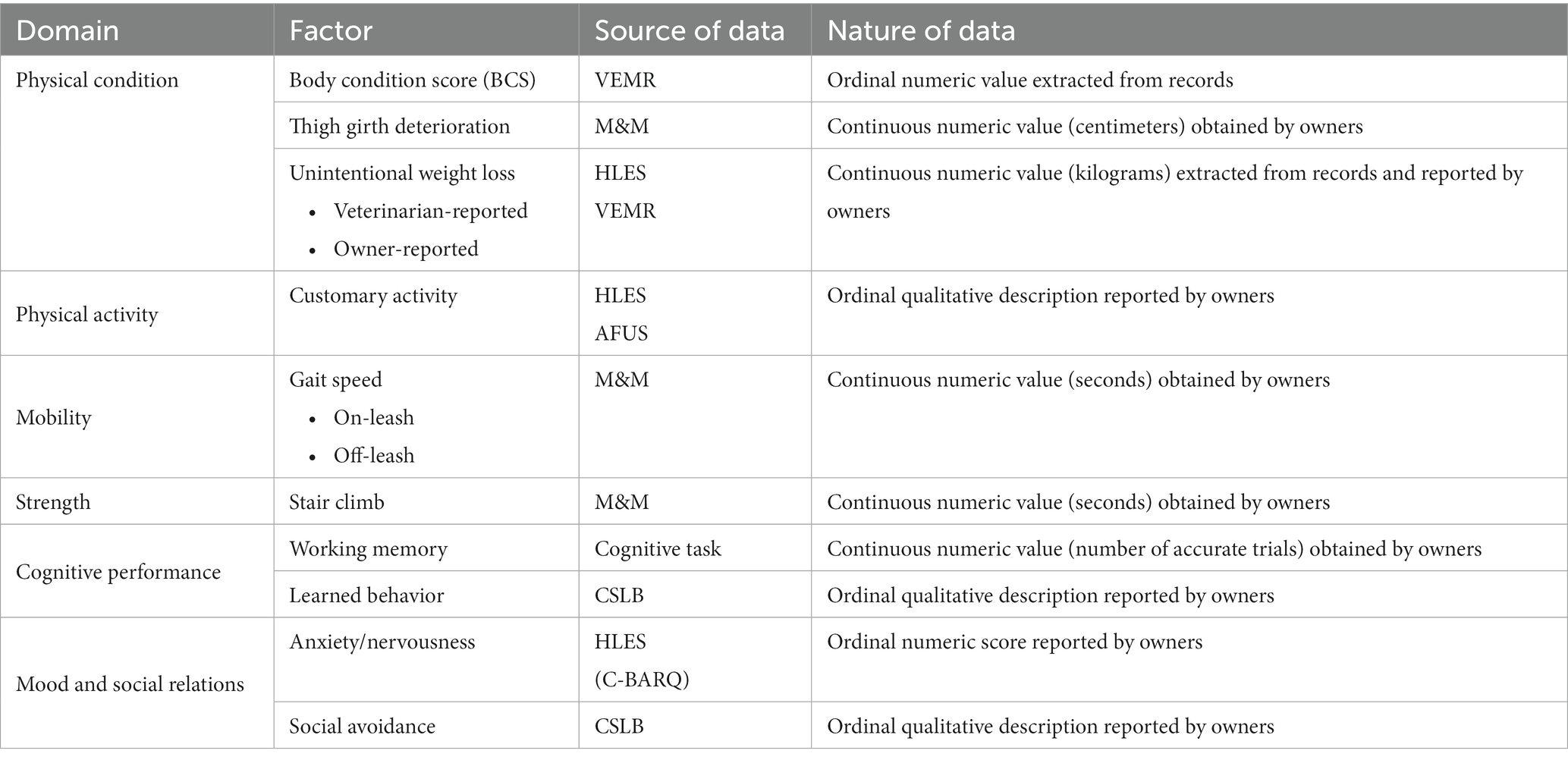 | Domain | Factor | Source of data | Nature of data |
|---|---|---|---|
| Physical condition | Body condition score (BCS) | VEMR | Ordinal numeric value extracted from records |
| | Thigh girth deterioration | M&M | Continuous numeric value (centimeters) obtained by owners |
| | Unintentional weight loss • Veterinarian-reported • Owner-reported | HLES VEMR | Continuous numeric value (kilograms) extracted from records and reported by owners |
| Physical activity | Customary activity | HLES AFUS | Ordinal qualitative description reported by owners |
| Mobility | Gait speed • On-leash • Off-leash | M&M | Continuous numeric value (seconds) obtained by owners |
| Strength | Stair climb | M&M | Continuous numeric value (seconds) obtained by owners |
| Cognitive performance | Working memory | Cognitive task | Continuous numeric value (number of accurate trials) obtained by owners |
| | Learned behavior | CSLB | Ordinal qualitative description reported by owners |
| Mood and social relations | Anxiety/nervousness | HLES (C-BARQ) | Ordinal numeric score reported by owners |
| | Social avoidance | CSLB | Ordinal qualitative description reported by owners |